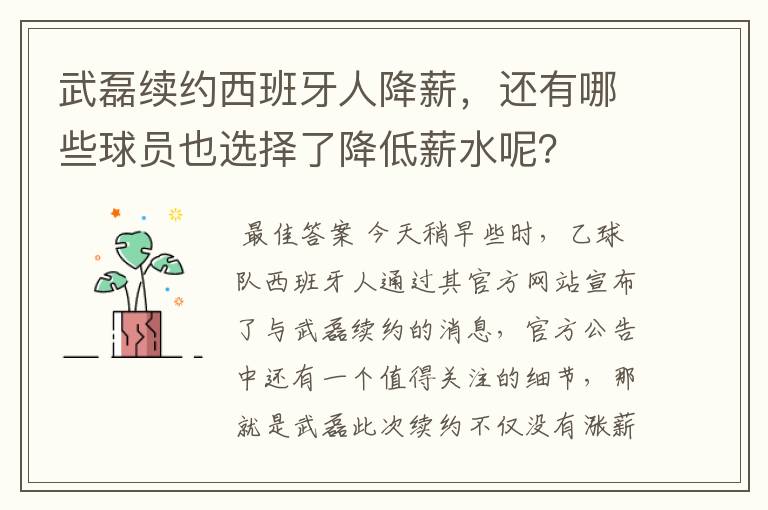 武磊续约西班牙人降薪，还有哪些球员也选择了降低薪水呢？

最佳答案 今天稍早些时，乙球队西班牙人通过其官方网站宣布了与武磊续约的消息，官方公告中还有一个值得关注的细节，那就是武磊此次续约不仅没有涨薪